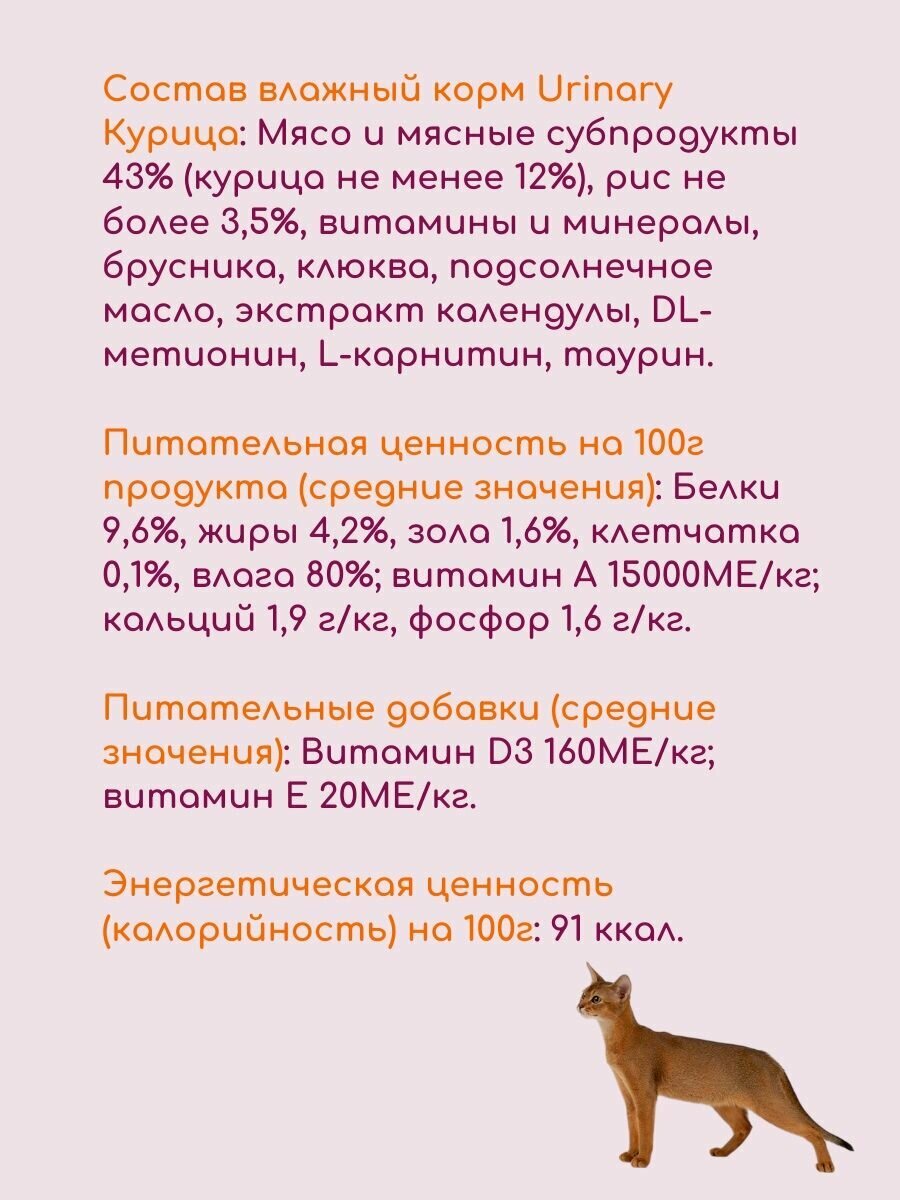 Состав влажный корм Urinary Курица: Мясо и мясные субпродукты 43% (курица не менее 12%), рис не более 3,5%, витамины и минералы, брусника, клюква, подсолнечное масло, экстракт календулы, DL-метионин, L-карнитин, таурин.

Питательная ценность на 100г продукта (средние значения): Белки 9,6%, жиры 4,2%, зола 1,6%, клетчатка 0,1%, влага 80%; витамин А 15000МЕ/кг; кальций 1,9 г/кг, фосфор 1,6 г/кг.

Питательные добавки (средние значения): Витамин D3 160МЕ/кг; витамин Е 20МЕ/кг.

Энергетическая ценность (калорийность) на 100г: 91 ккал.